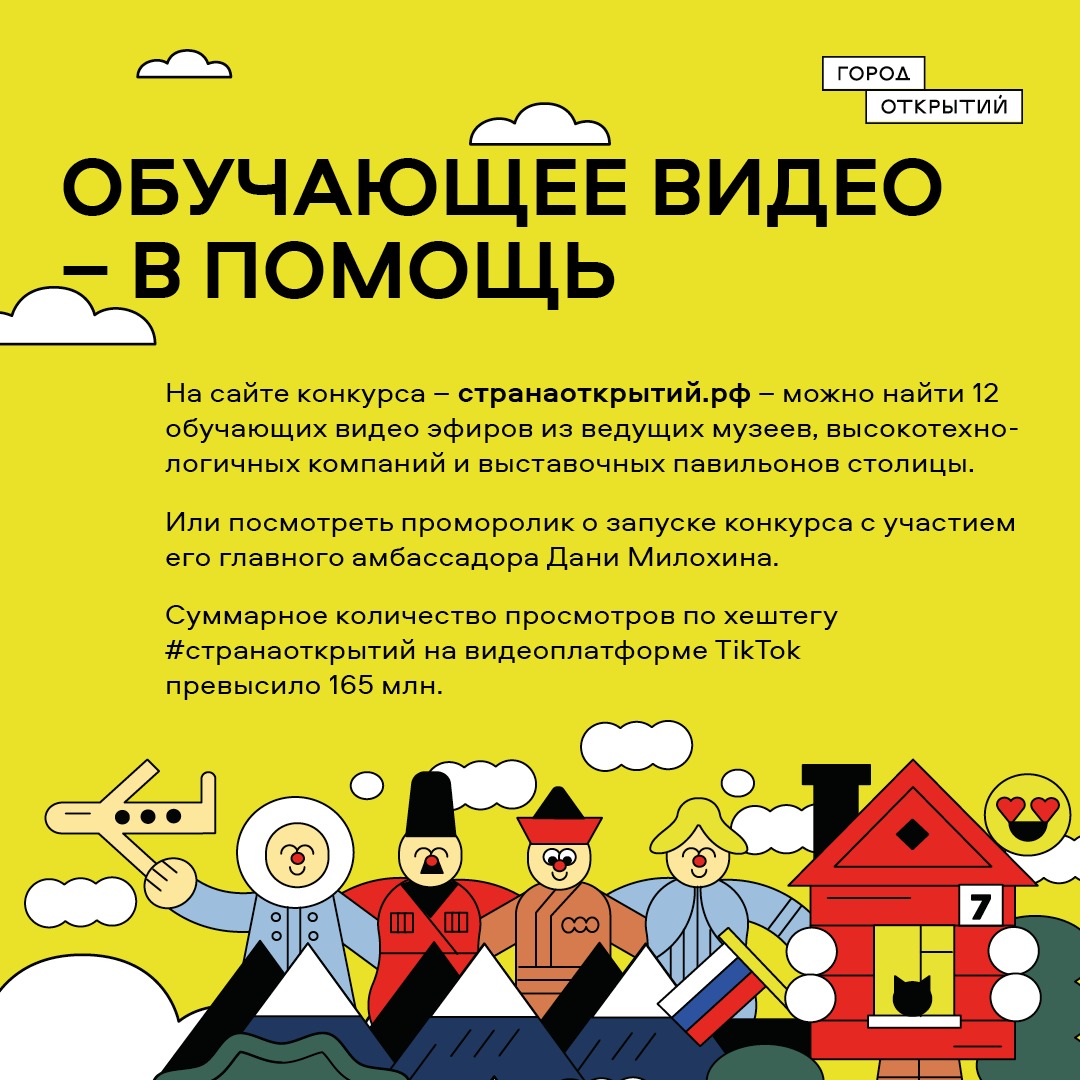 ГОРОД
ОТКРЫТИЙ

ОБУЧАЮЩЕЕ ВИДЕО – В ПОМОЩЬ

На сайте конкурса – странаоткрытий.рф – можно найти 12 обучающих видео эфиров из ведущих музеев, высокотехнологичных компаний и выставочных павильонов столицы.

Или посмотреть проморолик о запуске конкурса с участием его главного амбассадора Дани Милохина.

Суммарное количество просмотров по хештегу #странаоткрытий на видеоплатформе TikTok превысило 165 млн.

7